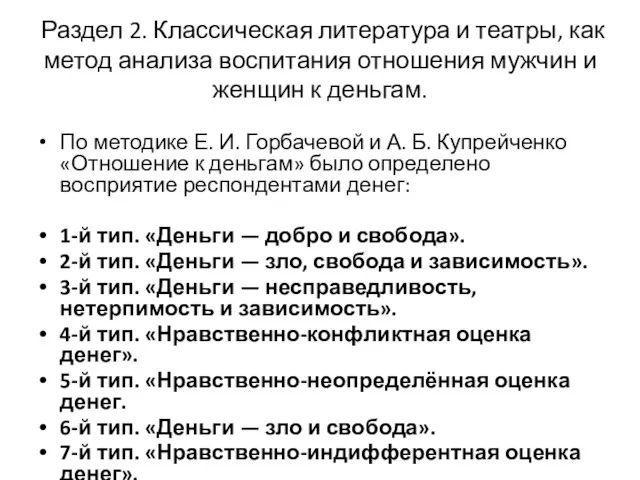 Раздел 2. Классическая литература и театры, как метод анализа воспитания отношения мужчин и женщин к деньгам.

• По методике Е. И. Горбачевой и А. Б. Купрейченко «Отношение к деньгам» было определено восприятие респондентами денег:

• 1-й тип. «Деньги — добро и свобода».
• 2-й тип. «Деньги — зло, свобода и зависимость».
• 3-й тип. «Деньги — несправедливость, нетерпимость и зависимость».
• 4-й тип. «Нравственно-конфликтная оценка денег».
• 5-й тип. «Нравственно-неопределённая оценка денег.
• 6-й тип. «Деньги — зло и свобода».
• 7-й тип. «Нравственно-индифферентная оценка денег».